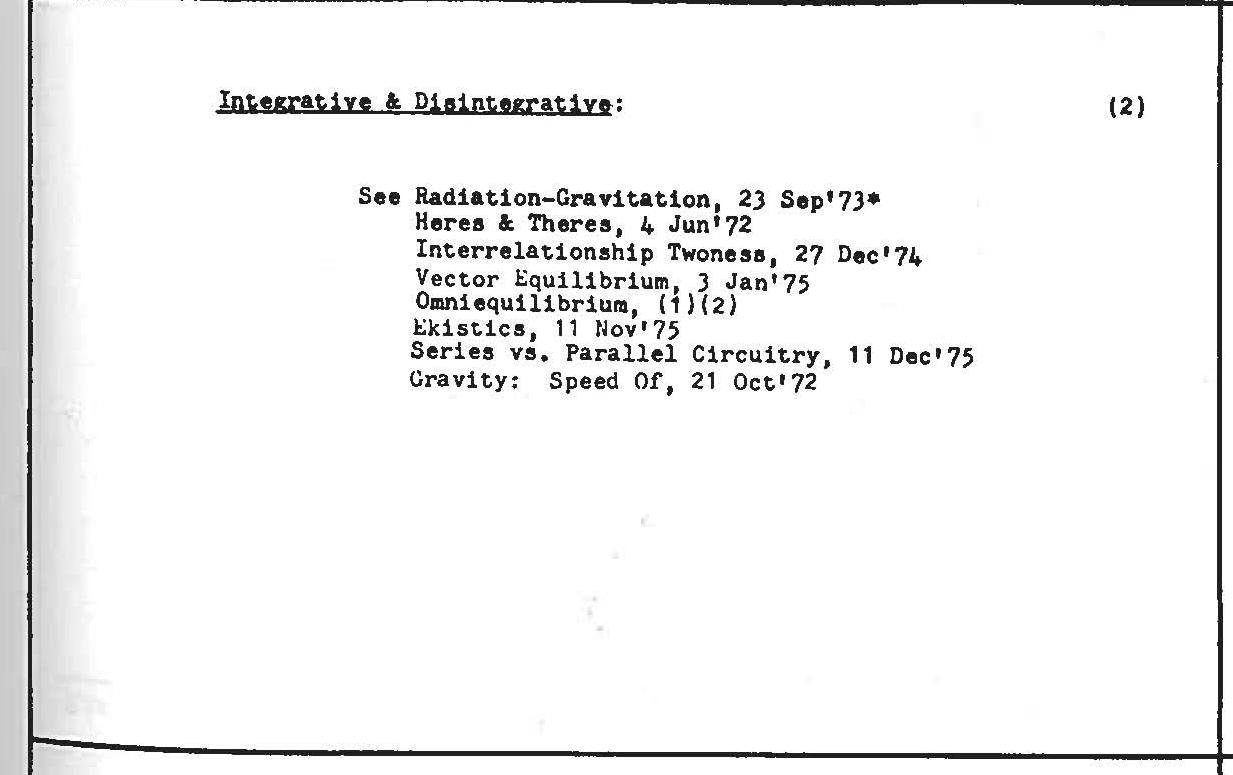 Integrative & Disintegrative: (2)

See Radiation-Gravitation, 23 Sep'73*
Heres & Theres, 4 Jun'72
Interrelationship Twoness, 27 Dec'74
Vector Equilibrium, 3 Jan'75
Omniequilibrium, (1)(2)
Ekistics, 11 Nov'75
Series vs. Parallel Circuitry, 11 Dec'75
Gravity: Speed Of, 21 Oct'72